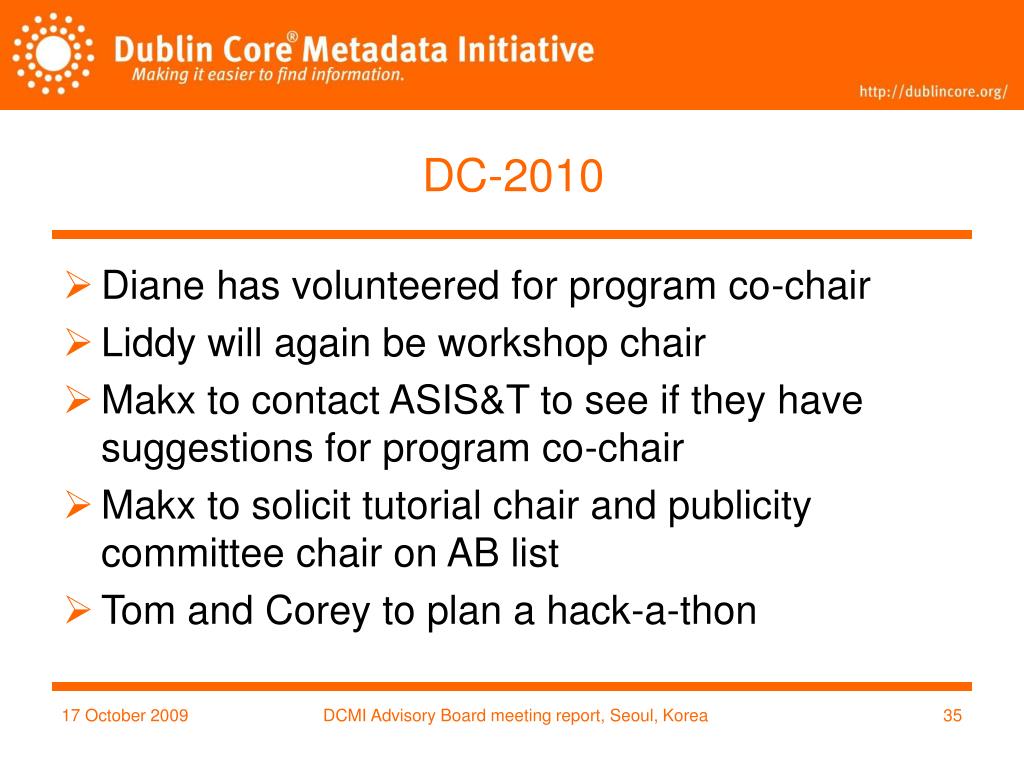 Dublin Core® Metadata Initiative
Making it easier to find information.
http://dublincore.org/

DC-2010

➢ Diane has volunteered for program co-chair
➢ Liddy will again be workshop chair
➢ Makx to contact ASIS&T to see if they have suggestions for program co-chair
➢ Makx to solicit tutorial chair and publicity committee chair on AB list
➢ Tom and Corey to plan a hack-a-thon

17 October 2009
DCMI Advisory Board meeting report, Seoul, Korea
35